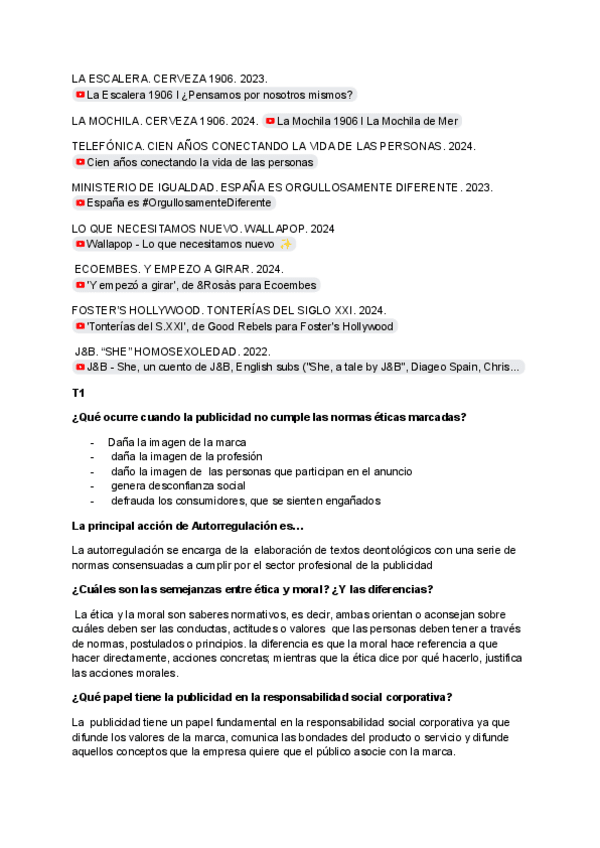 LA ESCALERA. CERVEZA 1906. 2023.
La Escalera 1906 I ¿Pensamos por nosotros mismos?

LA MOCHILA. CERVEZA 1906. 2024. La Mochila 1906 I La Mochila de Mer

TELEFÓNICA. CIEN AÑOS CONECTANDO LA VIDA DE LAS PERSONAS. 2024.
Cien años conectando la vida de las personas

MINISTERIO DE IGUALDAD. ESPAÑA ES ORGULLOSAMENTE DIFERENTE. 2023.
España es #OrgullosamenteDiferente

LO QUE NECESITAMOS NUEVO. WALLAPOP. 2024
Wallapop - Lo que necesitamos nuevo ✨

ECOEMBES. Y EMPEZO A GIRAR. 2024.
'Y empezó a girar', de &Rosàs para Ecoembes

FOSTER'S HOLLYWOOD. TONTERÍAS DEL SIGLO XXI. 2024.
'Tonterías del S.XXI', de Good Rebels para Foster's Hollywood

J&B. "SHE" HOMOSEXOLEDAD. 2022.
J&B - She, un cuento de J&B, English subs ("She, a tale by J&B", Diageo Spain, Chris...

T1

¿Qué ocurre cuando la publicidad no cumple las normas éticas marcadas?

- Daña la imagen de la marca
- daña la imagen de la profesión
- daño la imagen de las personas que participan en el anuncio
- genera desconfianza social
- defrauda los consumidores, que se sienten engañados

La principal acción de Autorregulación es...

La autorregulación se encarga de la elaboración de textos deontológicos con una serie de normas consensuadas a cumplir por el sector profesional de la publicidad

¿Cuáles son las semejanzas entre ética y moral? ¿Y las diferencias?

La ética y la moral son saberes normativos, es decir, ambas orientan o aconsejan sobre cuáles deben ser las conductas, actitudes o valores que las personas deben tener a través de normas, postulados o principios. la diferencia es que la moral hace referencia a que hacer directamente, acciones concretas; mientras que la ética dice por qué hacerlo, justifica las acciones morales.

¿Qué papel tiene la publicidad en la responsabilidad social corporativa?

La publicidad tiene un papel fundamental en la responsabilidad social corporativa ya que difunde los valores de la marca, comunica las bondades del producto o servicio y difunde aquellos conceptos que la empresa quiere que el público asocie con la marca.